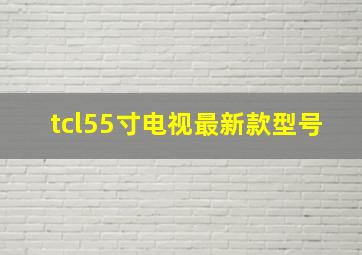 tcl55寸电视最新款型号